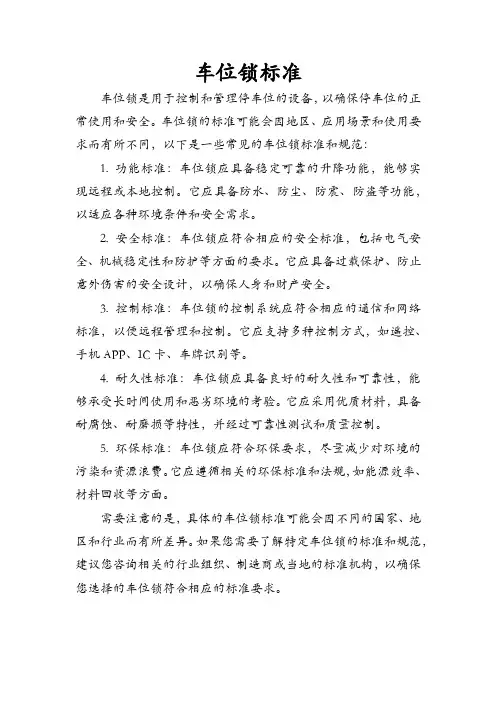 车位锁标准

车位锁是用于控制和管理停车位的设备，以确保停车位的正常使用和安全。车位锁的标准可能会因地区、应用场景和使用要求而有所不同，以下是一些常见的车位锁标准和规范：

1. 功能标准：车位锁应具备稳定可靠的升降功能，能够实现远程或本地控制。它应具备防水、防尘、防震、防盗等功能，以适应各种环境条件和安全需求。

2. 安全标准：车位锁应符合相应的安全标准，包括电气安全、机械稳定性和防护等方面的要求。它应具备过载保护、防止意外伤害的安全设计，以确保人身和财产安全。

3. 控制标准：车位锁的控制系统应符合相应的通信和网络标准，以便远程管理和控制。它应支持多种控制方式，如遥控、手机 APP、IC 卡、车牌识别等。

4. 耐久性标准：车位锁应具备良好的耐久性和可靠性，能够承受长时间使用和恶劣环境的考验。它应采用优质材料，具备耐腐蚀、耐磨损等特性，并经过可靠性测试和质量控制。

5. 环保标准：车位锁应符合环保要求，尽量减少对环境的污染和资源浪费。它应遵循相关的环保标准和法规，如能源效率、材料回收等方面。

需要注意的是，具体的车位锁标准可能会因不同的国家、地区和行业而有所差异。如果您需要了解特定车位锁的标准和规范，建议您咨询相关的行业组织、制造商或当地的标准机构，以确保您选择的车位锁符合相应的标准要求。